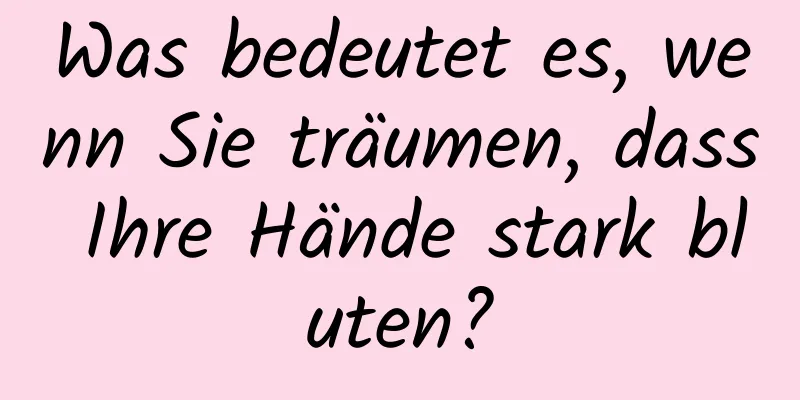 Was bedeutet es, wenn Sie träumen, dass Ihre Hände stark bluten?